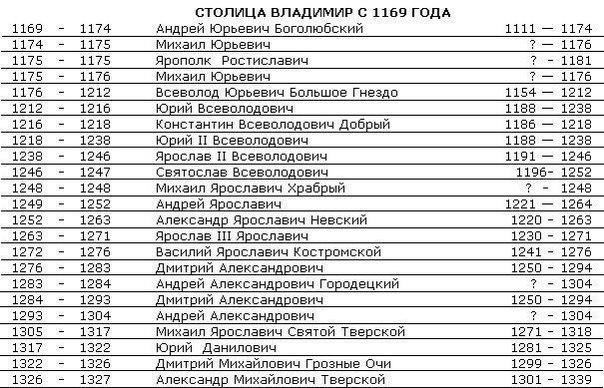 СТОЛИЦА ВЛАДИМИР С 1169 ГОДА

| | | | | |
|---|---|---|---|---|
| 1169 | - | 1174 | Андрей Юрьевич Боголюбский | 1111 — 1174 |
| 1174 | - | 1175 | Михаил Юрьевич | ? — 1176 |
| 1175 | - | 1175 | Ярополк Ростиславич | ? - 1181 |
| 1175 | - | 1176 | Михаил Юрьевич | ? — 1176 |
| 1176 | - | 1212 | Всеволод Юрьевич Большое Гнездо | 1154 — 1212 |
| 1212 | - | 1216 | Юрий Всеволодович | 1188 — 1238 |
| 1216 | - | 1218 | Константин Всеволодович Добрый | 1186 — 1218 |
| 1218 | - | 1238 | Юрий II Всеволодович | 1188 — 1238 |
| 1238 | - | 1246 | Ярослав II Всеволодович | 1191 — 1246 |
| 1246 | - | 1247 | Святослав Всеволодович | 1196- 1252 |
| 1248 | - | 1248 | Михаил Ярославич Храбрый | ? - 1248 |
| 1249 | - | 1252 | Андрей Ярославич | 1221 — 1264 |
| 1252 | - | 1263 | Александр Ярославич Невский | 1220 - 1263 |
| 1263 | - | 1271 | Ярослав III Ярославич | 1230 - 1271 |
| 1272 | - | 1276 | Василий Ярославич Костромской | 1241 - 1276 |
| 1276 | - | 1283 | Дмитрий Александрович | 1250 - 1294 |
| 1283 | - | 1284 | Андрей Александрович Городецкий | ? - 1304 |
| 1284 | - | 1293 | Дмитрий Александрович | 1250 - 1294 |
| 1293 | - | 1304 | Андрей Александрович | ? - 1304 |
| 1305 | - | 1317 | Михаил Ярославич Святой Тверской | 1271 - 1318 |
| 1317 | - | 1322 | Юрий Данилович | 1281 - 1325 |
| 1322 | - | 1326 | Дмитрий Михайлович Грозные Очи | 1299 - 1326 |
| 1326 | - | 1327 | Александр Михайлович Тверской | 1301 - 1339 |